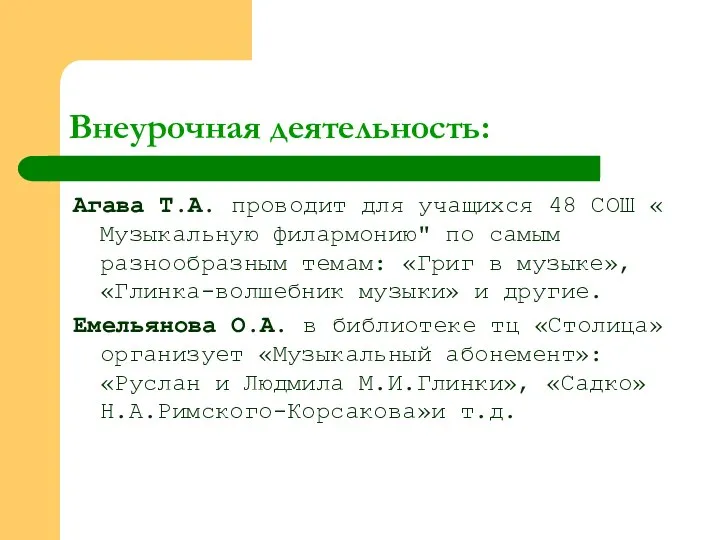 Внеурочная деятельность:

Агава Т.А. проводит для учащихся 48 СОШ « Музыкальную филармонию" по самым разнообразным темам: «Григ в музыке», «Глинка-волшебник музыки» и другие.

Емельянова О.А. в библиотеке тц «Столица» организует «Музыкальный абонемент»: «Руслан и Людмила М.И.Глинки», «Садко» Н.А.Римского-Корсакова»и т.д.